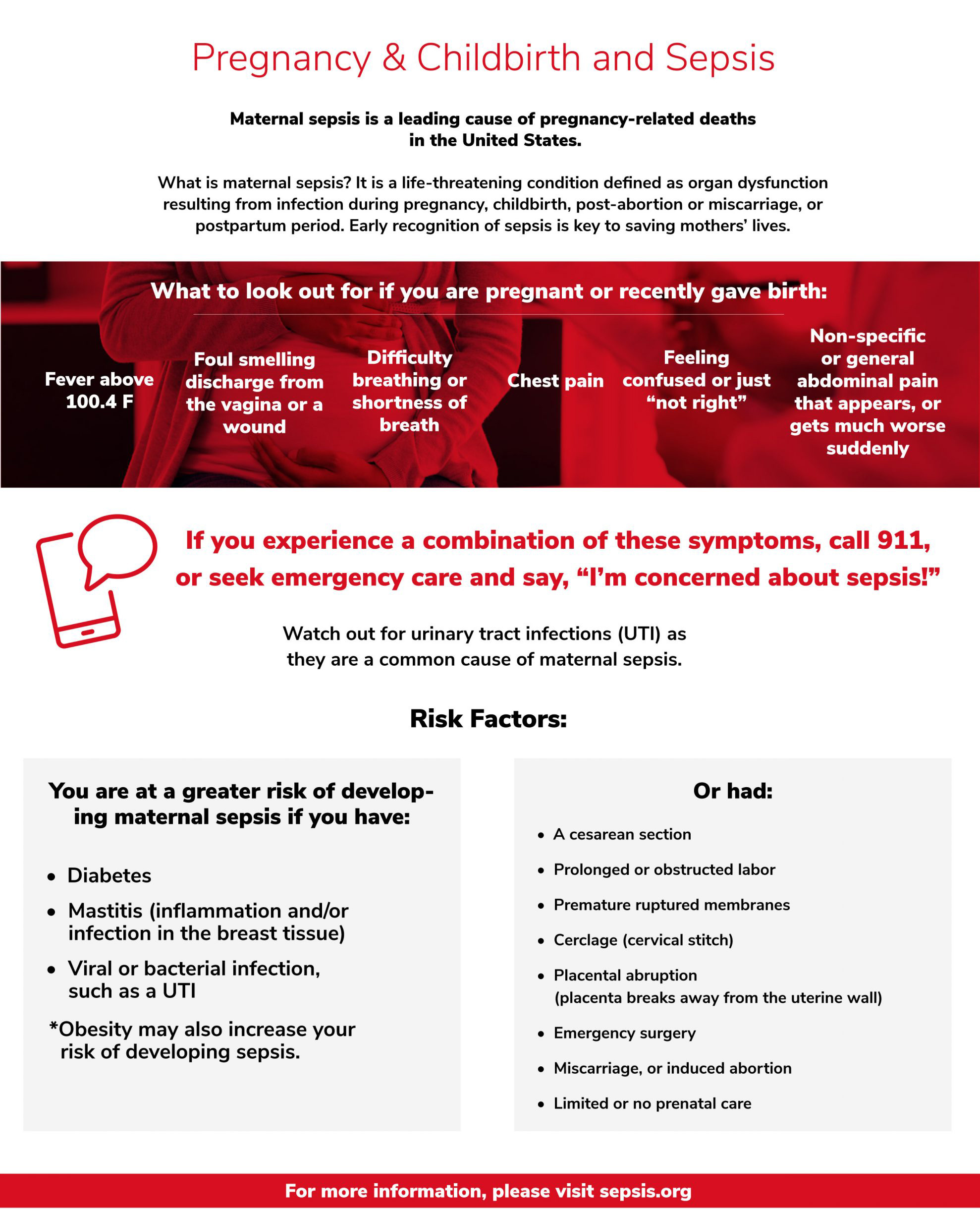 Pregnancy & Childbirth and Sepsis

Maternal sepsis is a leading cause of pregnancy-related deaths in the United States.

What is maternal sepsis? It is a life-threatening condition defined as organ dysfunction resulting from infection during pregnancy, childbirth, post-abortion or miscarriage, or postpartum period. Early recognition of sepsis is key to saving mothers' lives.

What to look out for if you are pregnant or recently gave birth:

Fever above 100.4 F

Foul smelling discharge from the vagina or a wound

Difficulty breathing or shortness of breath

Chest pain

Feeling confused or just "not right"

Non-specific or general abdominal pain that appears, or gets much worse suddenly

If you experience a combination of these symptoms, call 911, or seek emergency care and say, "I'm concerned about sepsis!"

Watch out for urinary tract infections (UTI) as they are a common cause of maternal sepsis.

Risk Factors:

You are at a greater risk of developing maternal sepsis if you have:

• Diabetes
• Mastitis (inflammation and/or infection in the breast tissue)
• Viral or bacterial infection, such as a UTI

*Obesity may also increase your risk of developing sepsis.

Or had:

• A cesarean section
• Prolonged or obstructed labor
• Premature ruptured membranes
• Cerclage (cervical stitch)
• Placental abruption (placenta breaks away from the uterine wall)
• Emergency surgery
• Miscarriage, or induced abortion
• Limited or no prenatal care

For more information, please visit sepsis.org